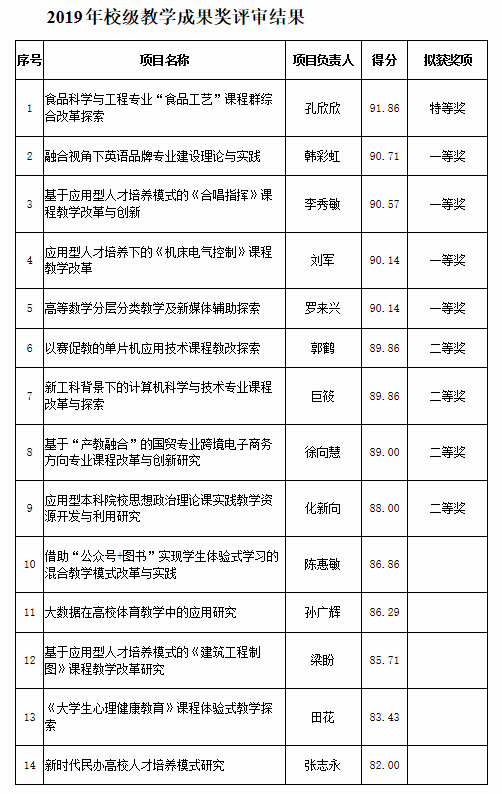 2019年校级教学成果奖评审结果

| 序号 | 项目名称 | 项目负责人 | 得分 | 拟获奖项 |
|---|---|---|---|---|
| 1 | 食品科学与工程专业“食品工艺”课程群综合改革探索 | 孔欣欣 | 91.86 | 特等奖 |
| 2 | 融合视角下英语品牌专业建设理论与实践 | 韩彩虹 | 90.71 | 一等奖 |
| 3 | 基于应用型人才培养模式的《合唱指挥》课程教学改革与创新 | 李秀敏 | 90.57 | 一等奖 |
| 4 | 应用型人才培养下的《机床电气控制》课程教学改革 | 刘军 | 90.14 | 一等奖 |
| 5 | 高等数学分层分类教学及新媒体辅助探索 | 罗来兴 | 90.14 | 一等奖 |
| 6 | 以赛促教的单片机应用技术课程教改探索 | 郭鹤 | 89.86 | 二等奖 |
| 7 | 新工科背景下的计算机科学与技术专业课程改革与探索 | 巨筱 | 89.86 | 二等奖 |
| 8 | 基于“产教融合”的国贸专业跨境电子商务方向专业课程改革与创新研究 | 徐向慧 | 89.00 | 二等奖 |
| 9 | 应用型本科院校思想政治理论课实践教学资源开发与利用研究 | 化新向 | 88.00 | 二等奖 |
| 10 | 借助“公众号+图书”实现学生体验式学习的混合教学模式改革与实践 | 陈惠敏 | 86.86 | |
| 11 | 大数据在高校体育教学中的应用研究 | 孙广辉 | 86.29 | |
| 12 | 基于应用型人才培养模式的《建筑工程制图》课程教学改革研究 | 梁盼 | 85.71 | |
| 13 | 《大学生心理健康教育》课程体验式教学探索 | 田花 | 83.43 | |
| 14 | 新时代民办高校人才培养模式研究 | 张志永 | 82.00 | |